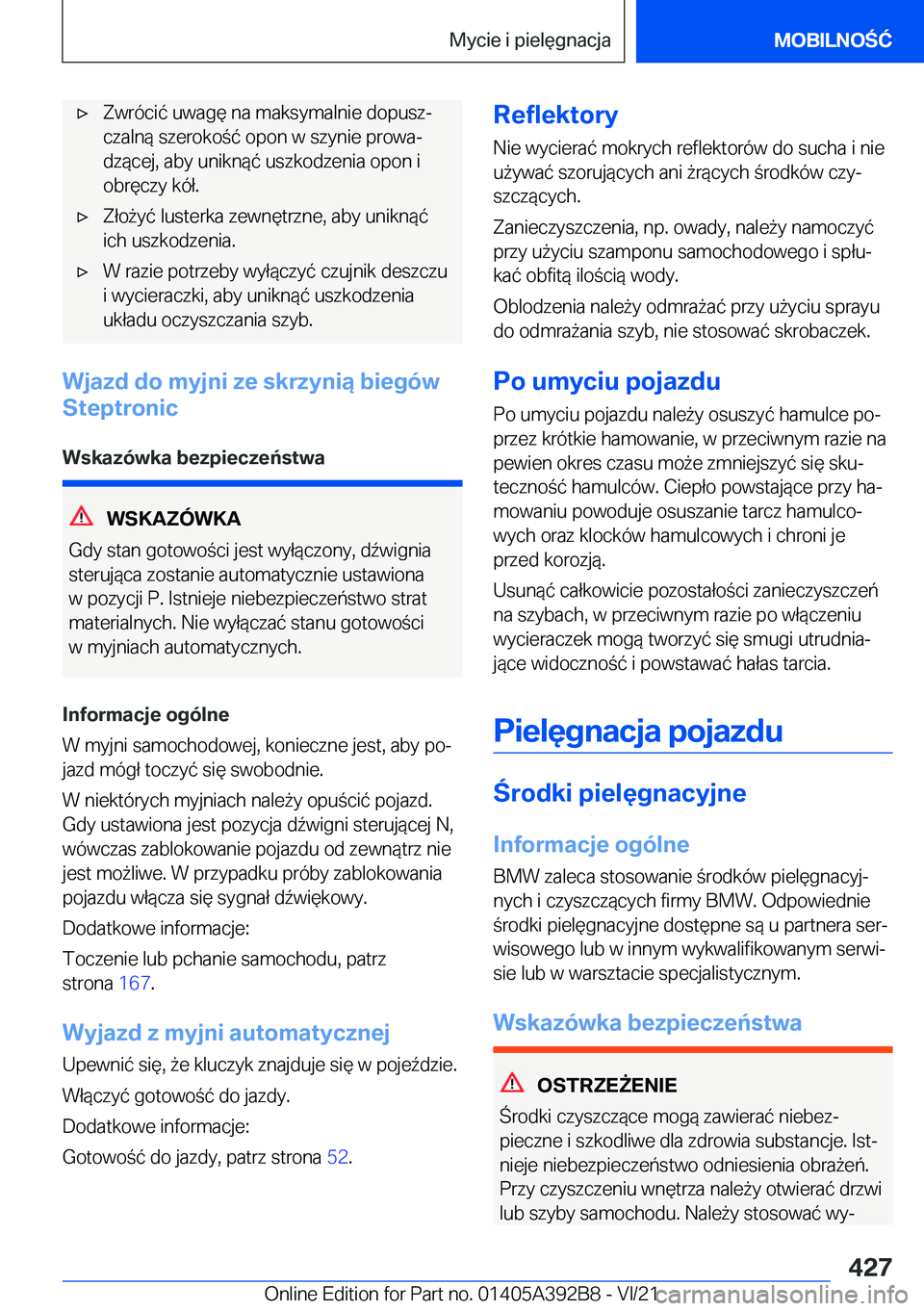 Mycie i pielęgnacja

MOBILNOŚĆ

▷ Zwrócić uwagę na maksymalnie dopuszczalną szerokość opon w szynie prowadzącej, aby uniknąć uszkodzenia opon i obręczy kół.

▷ Złożyć lusterka zewnętrzne, aby uniknąć ich uszkodzenia.

▷ W razie potrzeby wyłączyć czujnik deszczu i wycieraczki, aby uniknąć uszkodzenia układu oczyszczania szyb.

Wjazd do myjni ze skrzynią biegów Steptronic

Wskazówka bezpieczeństwa

WSKAZÓWKA

Gdy stan gotowości jest wyłączony, dźwignia sterująca zostanie automatycznie ustawiona w pozycji P. Istnieje niebezpieczeństwo strat materialnych. Nie wyłączać stanu gotowości w myjniach automatycznych.

Informacje ogólne

W myjni samochodowej, konieczne jest, aby pojazd mógł toczyć się swobodnie.

W niektórych myjniach należy opuścić pojazd. Gdy ustawiona jest pozycja dźwigni sterującej N, wówczas zablokowanie pojazdu od zewnątrz nie jest możliwe. W przypadku próby zablokowania pojazdu włącza się sygnał dźwiękowy.

Dodatkowe informacje:

Toczenie lub pchanie samochodu, patrz strona 167.

Wyjazd z myjni automatycznej

Upewnić się, że kluczyk znajduje się w pojeździe.

Włączyć gotowość do jazdy.

Dodatkowe informacje:

Gotowość do jazdy, patrz strona 52.

Reflektory

Nie wycierać mokrych reflektorów do sucha i nie używać szorujących ani żrących środków czyszczących.

Zanieczyszczenia, np. owady, należy namoczyć przy użyciu szamponu samochodowego i spłukać obfitą ilością wody.

Oblodzenia należy odmrażać przy użyciu sprayu do odmrażania szyb, nie stosować skrobaczek.

Po umyciu pojazdu

Po umyciu pojazdu należy osuszyć hamulce poprzez krótkie hamowanie, w przeciwnym razie na pewien okres czasu może zmniejszyć się skuteczność hamulców. Ciepło powstające przy hamowaniu powoduje osuszanie tarcz hamulcowych oraz klocków hamulcowych i chroni je przed korozją.

Usunąć całkowicie pozostałości zanieczyszczeń na szybach, w przeciwnym razie po włączeniu wycieraczek mogą tworzyć się smugi utrudniające widoczność i powstawać hałas tarcia.

Pielęgnacja pojazdu

Środki pielęgnacyjne

Informacje ogólne

BMW zaleca stosowanie środków pielęgnacyjnych i czyszczących firmy BMW. Odpowiednie środki pielęgnacyjne dostępne są u partnera serwisowego lub w innym wykwalifikowanym serwisie lub w warsztacie specjalistycznym.

Wskazówka bezpieczeństwa

OSTRZEŻENIE

Środki czyszczące mogą zawierać niebezpieczne i szkodliwe dla zdrowia substancje. Istnieje niebezpieczeństwo odniesienia obrażeń. Przy czyszczeniu wnętrza należy otwierać drzwi lub szyby samochodu. Należy stosować wy-

427

Online Edition for Part no. 01405A392B8 - VI/21 carmanualsonline.info